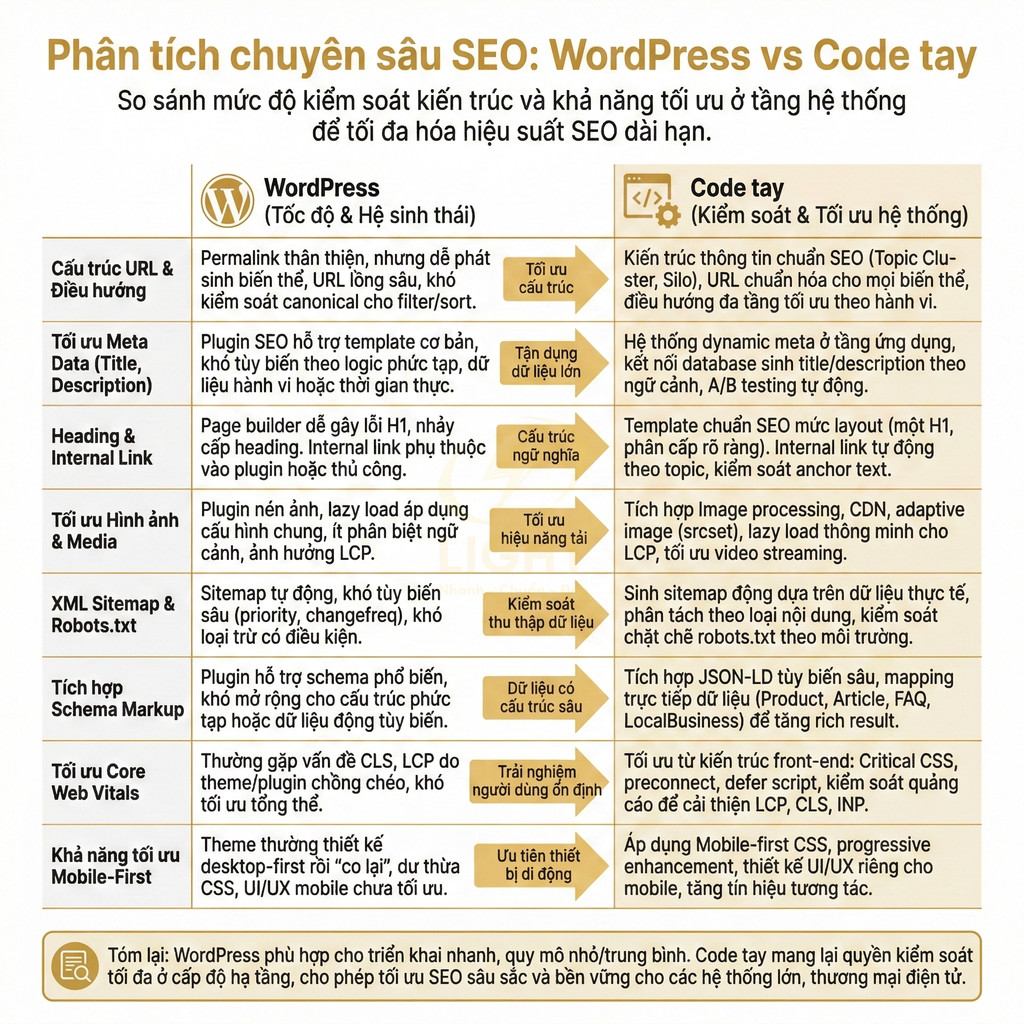 Phân tích chuyên sâu SEO: WordPress vs Code tay

So sánh mức độ kiểm soát kiến trúc và khả năng tối ưu ở tầng hệ thống để tối đa hóa hiệu suất SEO dài hạn.

| | WordPress (Tốc độ & Hệ sinh thái) | | Code tay (Kiểm soát & Tối ưu hệ thống) |
|---|---|---|---|
| Cấu trúc URL & Điều hướng | Permalink thân thiện, nhưng dễ phát sinh biến thể, URL lồng sâu, khó kiểm soát canonical cho filter/sort. | Tối ưu cấu trúc | Kiến trúc thông tin chuẩn SEO (Topic Cluster, Silo), URL chuẩn hóa cho mọi biến thể, điều hướng đa tầng tối ưu theo hành vi. |
| Tối ưu Meta Data (Title, Description) | Plugin SEO hỗ trợ template cơ bản, khó tùy biến theo logic phức tạp, dữ liệu hành vi hoặc thời gian thực. | Tận dụng dữ liệu lớn | Hệ thống dynamic meta ở tầng ứng dụng, kết nối database sinh title/description theo ngữ cảnh, A/B testing tự động. |
| Heading & Internal Link | Page builder dễ gây lỗi H1, nhảy cấp heading. Internal link phụ thuộc vào plugin hoặc thủ công. | Cấu trúc ngữ nghĩa | Template chuẩn SEO mức layout (một H1, phân cấp rõ ràng). Internal link tự động theo topic, kiểm soát anchor text. |
| Tối ưu Hình ảnh & Media | Plugin nén ảnh, lazy load áp dụng cấu hình chung, ít phân biệt ngữ cảnh, ảnh hưởng LCP. | Tối ưu hiệu năng tải | Tích hợp Image processing, CDN, adaptive image (srcset), lazy load thông minh cho LCP, tối ưu video streaming. |
| XML Sitemap & Robots.txt | Sitemap tự động, khó tùy biến sâu (priority, changefreq), khó loại trừ có điều kiện. | Kiểm soát thu thập dữ liệu | Sinh sitemap động dựa trên dữ liệu thực tế, phân tách theo loại nội dung, kiểm soát chặt chẽ robots.txt theo môi trường. |
| Tích hợp Schema Markup | Plugin hỗ trợ schema phổ biến, khó mở rộng cho cấu trúc phức tạp hoặc dữ liệu động tùy biến. | Dữ liệu có cấu trúc sâu | Tích hợp JSON-LD tùy biến sâu, mapping trực tiếp dữ liệu (Product, Article, FAQ, LocalBusiness) để tăng rich result. |
| Tối ưu Core Web Vitals | Thường gặp vấn đề CLS, LCP do theme/plugin chồng chéo, khó tối ưu tổng thể. | Trải nghiệm người dùng ổn định | Tối ưu từ kiến trúc front-end: Critical CSS, preconnect, defer script, kiểm soát quảng cáo để cải thiện LCP, CLS, INP. |
| Khả năng tối ưu Mobile-First | Theme thường thiết kế desktop-first rồi "co lại", dư thừa CSS, UI/UX mobile chưa tối ưu. | Ưu tiên thiết bị di động | Áp dụng Mobile-first CSS, progressive enhancement, thiết kế UI/UX riêng cho mobile, tăng tín hiệu tương tác. |

Tóm lại: WordPress phù hợp cho triển khai nhanh, quy mô nhỏ/trung bình. Code tay mang lại quyền kiểm soát tối đa ở cấp độ hạ tầng, cho phép tối ưu SEO sâu sắc và bền vững cho các hệ thống lớn, thương mại điện tử.